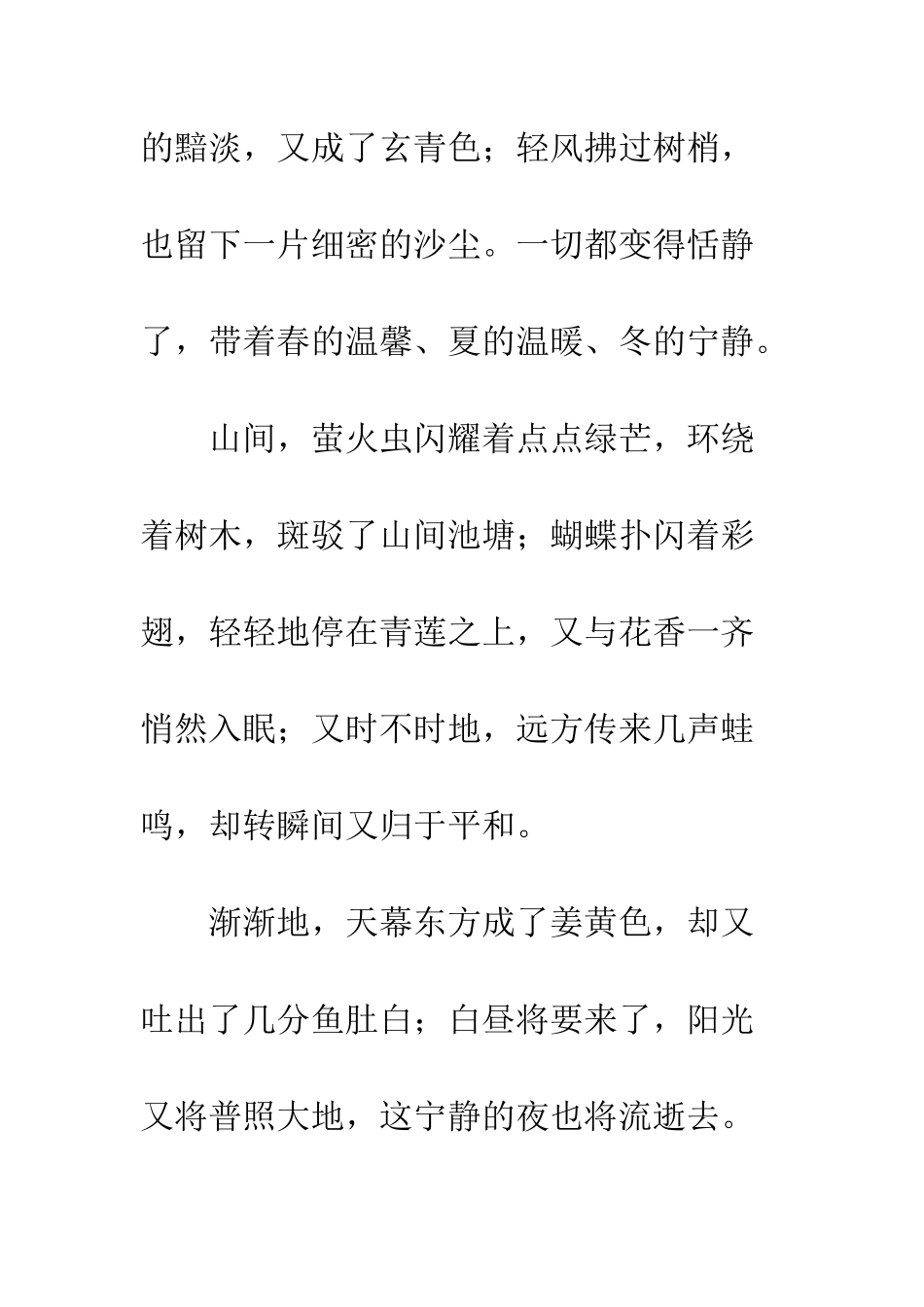 的黯淡，又成了玄青色；轻风拂过树梢，也留下一片细密的沙尘。一切都变得恬静了，带着春的温馨、夏的温暖、冬的宁静。

山间，萤火虫闪耀着点点绿芒，环绕着树木，斑驳了山间池塘；蝴蝶扑闪着彩翅，轻轻地停在青莲之上，又与花香一齐悄然入眠；又时不时地，远方传来几声蛙鸣，却转瞬间又归于平和。

渐渐地，天幕东方成了姜黄色，却又吐出了几分鱼肚白；白昼将要来了，阳光又将普照大地，这宁静的夜也将流逝去。